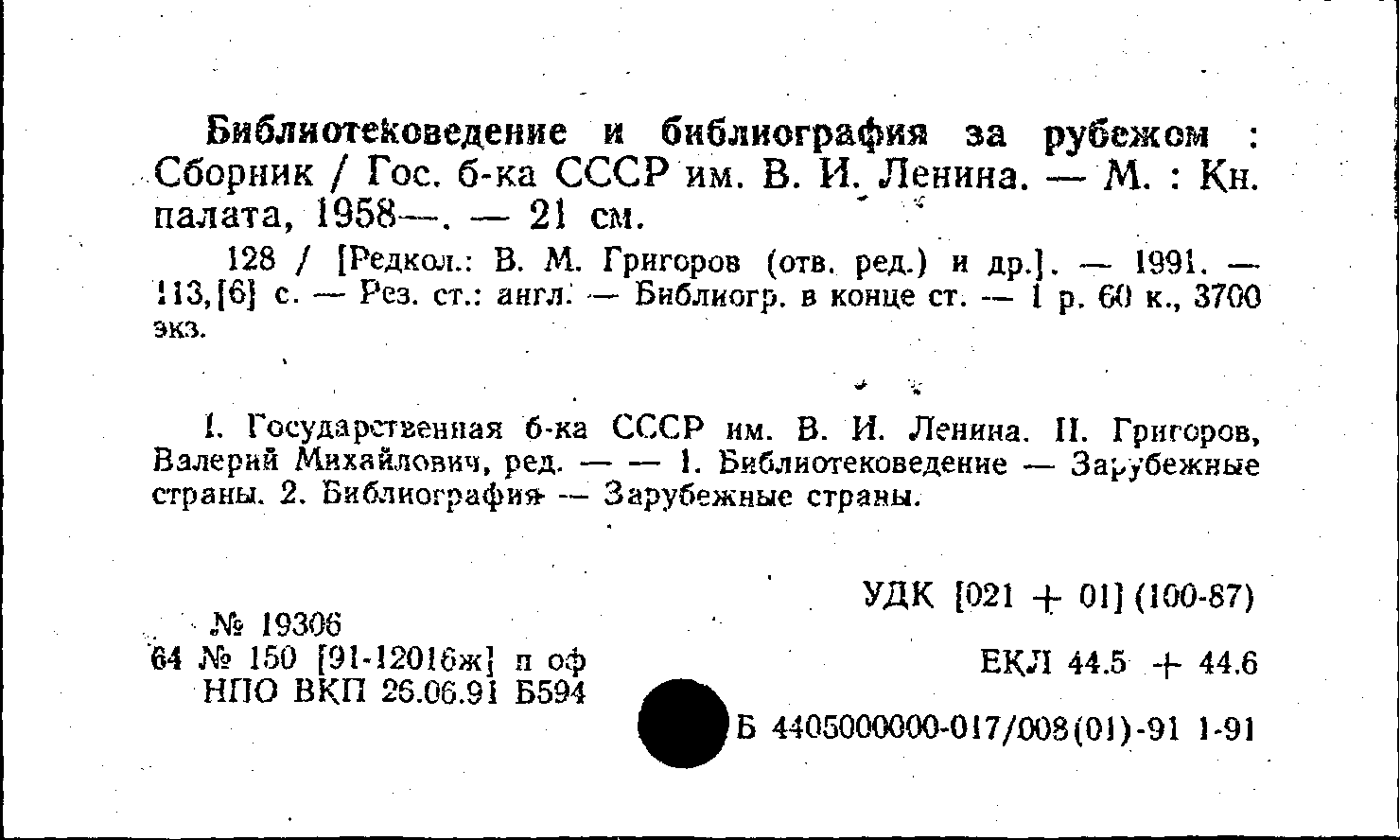 Библиотековедение и библиография за рубежом : Сборник / Гос. б-ка СССР им. В. И. Ленина. — М. : Кн. палата, 1958—. — 21 см.

128 / [Редкол.: В. М. Григоров (отв. ред.) и др.]. — 1991. — 113,[6] с. — Рез. ст.: англ. — Библиогр. в конце ст. — 1 р. 60 к., 3700 экз.

I. Государственная б-ка СССР им. В. И. Ленина. II. Григоров, Валерий Михайлович, ред. — — 1. Библиотековедение — Зарубежные страны. 2. Библиография — Зарубежные страны.

№ 19306
64 № 150 [91-12016ж] п оф
НПО ВКП 26.06.91 Б594

УДК [021 + 01] (100-87)

ЕКЛ 44.5 + 44.6

Б 4405000000-017/008(01)-91 1-91